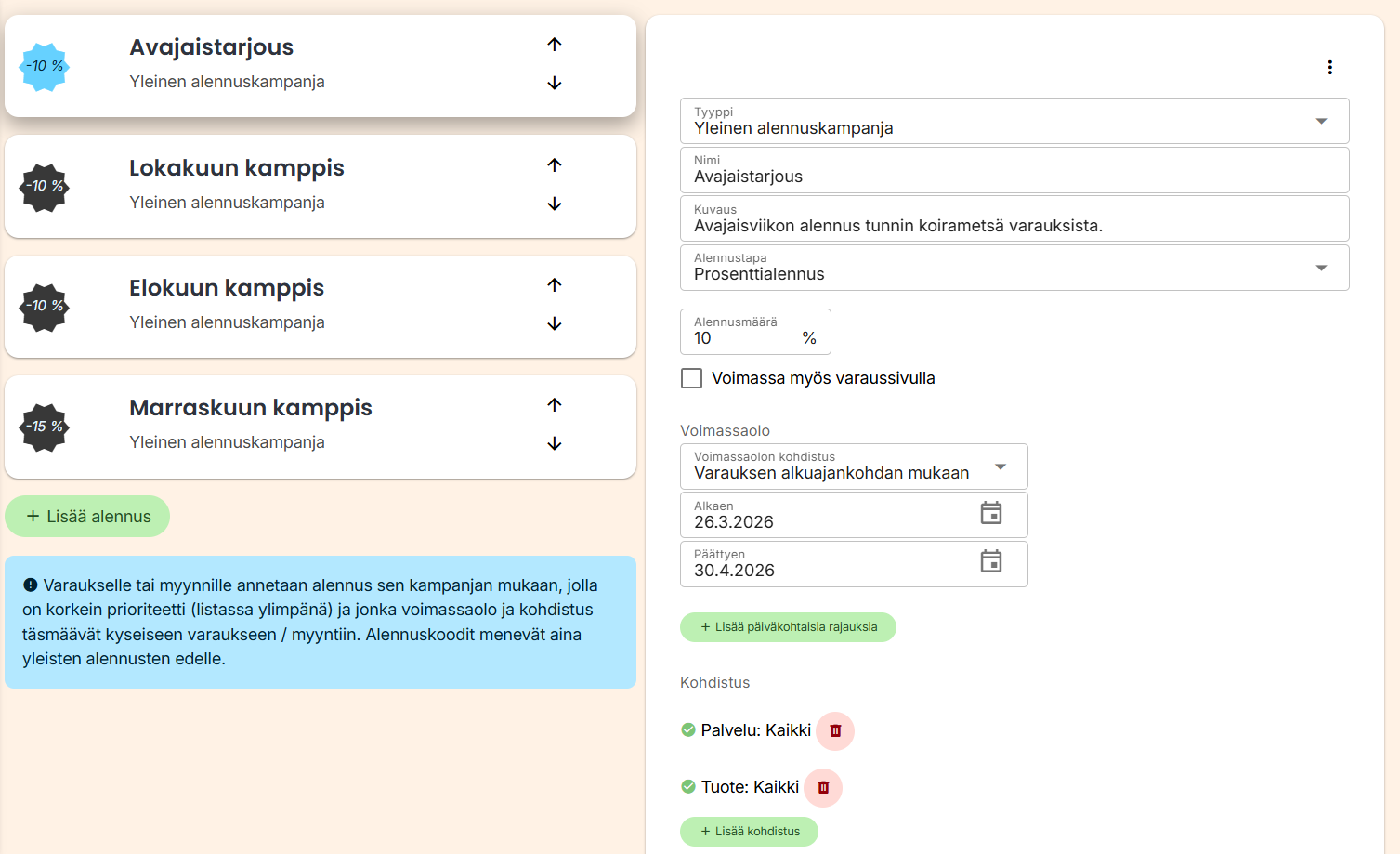 -10 %
Avajaistarjous
Yleinen alennuskampanja

-10 %
Lokakuun kamppis
Yleinen alennuskampanja

-10 %
Elokuun kamppis
Yleinen alennuskampanja

-15 %
Marraskuun kamppis
Yleinen alennuskampanja

+ Lisää alennus

Varaukselle tai myynnille annetaan alennus sen kampanjan mukaan, jolla on korkein prioriteetti (listassa ylimpänä) ja jonka voimassaolo ja kohdistus täsmäävät kyseiseen varaukseen / myyntiin. Alennuskoodit menevät aina yleisten alennusten edelle.

Tyyppi
Yleinen alennuskampanja

Nimi
Avajaistarjous

Kuvaus
Avajaisviikon alennus tunnin koirametsä varauksista.

Alennustapa
Prosenttialennus

Alennusmäärä
10 %

Voimassa myös varaussivulla

Voimassaolo

Voimassaolon kohdistus
Varauksen alkuajankohdan mukaan

Alkaen
26.3.2026

Päättyen
30.4.2026

+ Lisää päiväkohtaisia rajauksia

Kohdistus

Palvelu: Kaikki

Tuote: Kaikki

+ Lisää kohdistus